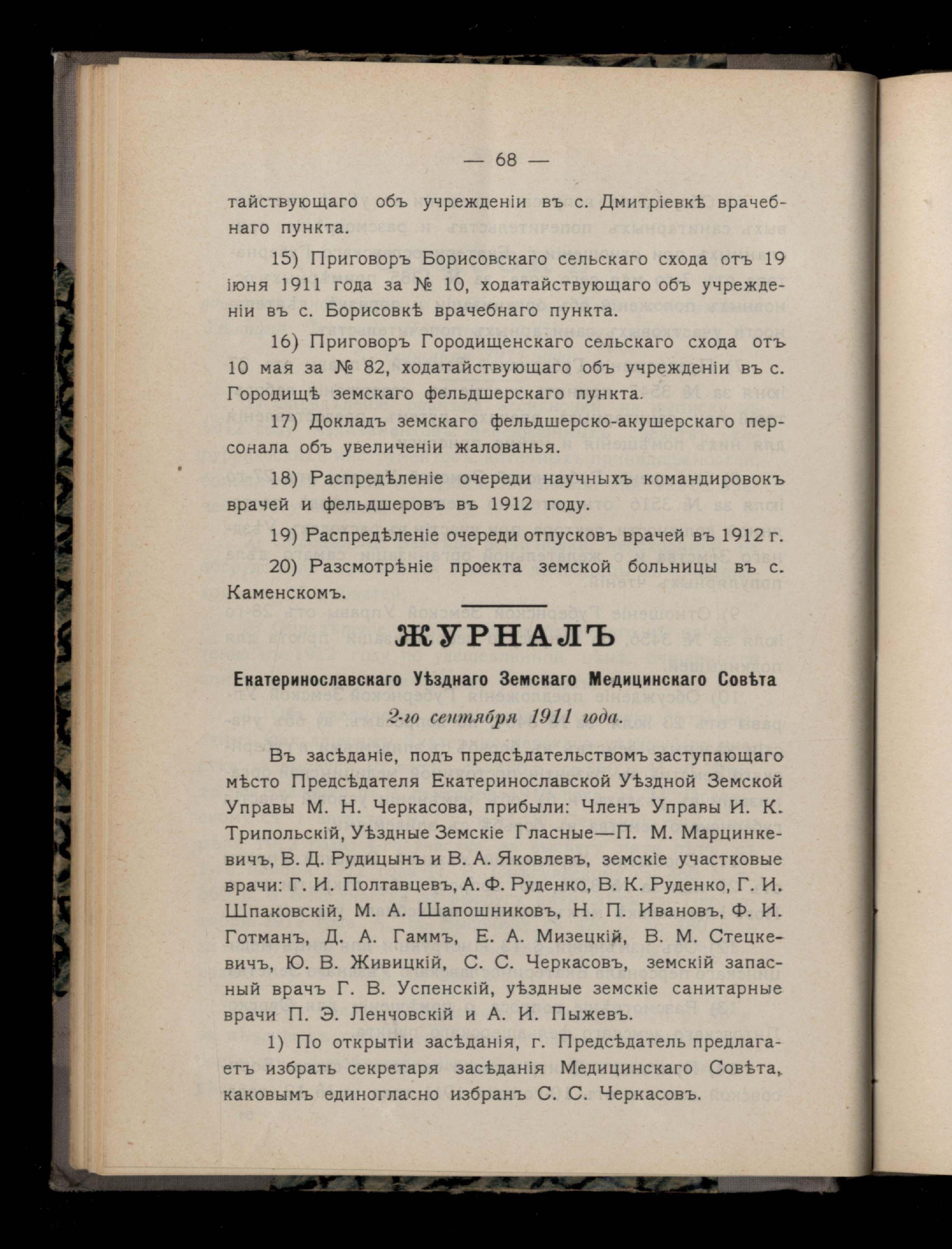 — 68 —

тайствующаго объ учрежденіи въ с. Дмитріевкѣ врачебнаго пункта.

15) Приговоръ Борисовскаго сельскаго схода отъ 19 іюня 1911 года за № 10, ходатайствующаго объ учрежденіи въ с. Борисовкѣ врачебнаго пункта.

16) Приговоръ Городищенскаго сельскаго схода отъ 10 мая за № 82, ходатайствующаго объ учрежденіи въ с. Городищѣ земскаго фельдшерскаго пункта.

17) Докладъ земскаго фельдшерско-акушерскаго персонала объ увеличеніи жалованья.

18) Распредѣленіе очереди научныхъ командировокъ врачей и фельдшеровъ въ 1912 году.

19) Распредѣленіе очереди отпусковъ врачей въ 1912 г.

20) Разсмотрѣніе проекта земской больницы въ с. Каменскомъ.

ЖУРНАЛЪ

Екатеринославскаго Уѣзднаго Земскаго Медицинскаго Совѣта

2-го сентября 1911 года.

Въ засѣданіе, подъ предсѣдательствомъ заступающаго мѣсто Предсѣдателя Екатеринославской Уѣздной Земской Управы М. Н. Черкасова, прибыли: Членъ Управы И. К. Трипольскій, Уѣздные Земскіе Гласные—П. М. Марцинкевичъ, В. Д. Рудицынъ и В. А. Яковлевъ, земскіе участковые врачи: Г. И. Полтавцевъ, А. Ф. Руденко, В. К. Руденко, Г. И. Шпаковскій, М. А. Шапошниковъ, Н. П. Ивановъ, Ф. И. Готманъ, Д. А. Гаммъ, Е. А. Мизецкій, В. М. Стецкевичъ, Ю. В. Живицкій, С. С. Черкасовъ, земскій запасный врачъ Г. В. Успенскій, уѣздные земскіе санитарные врачи П. Э. Ленчовскій и А. И. Пыжевъ.

1) По открытіи засѣданія, г. Предсѣдатель предлагаетъ избрать секретаря засѣданія Медицинскаго Совѣта, каковымъ единогласно избранъ С. С. Черкасовъ.